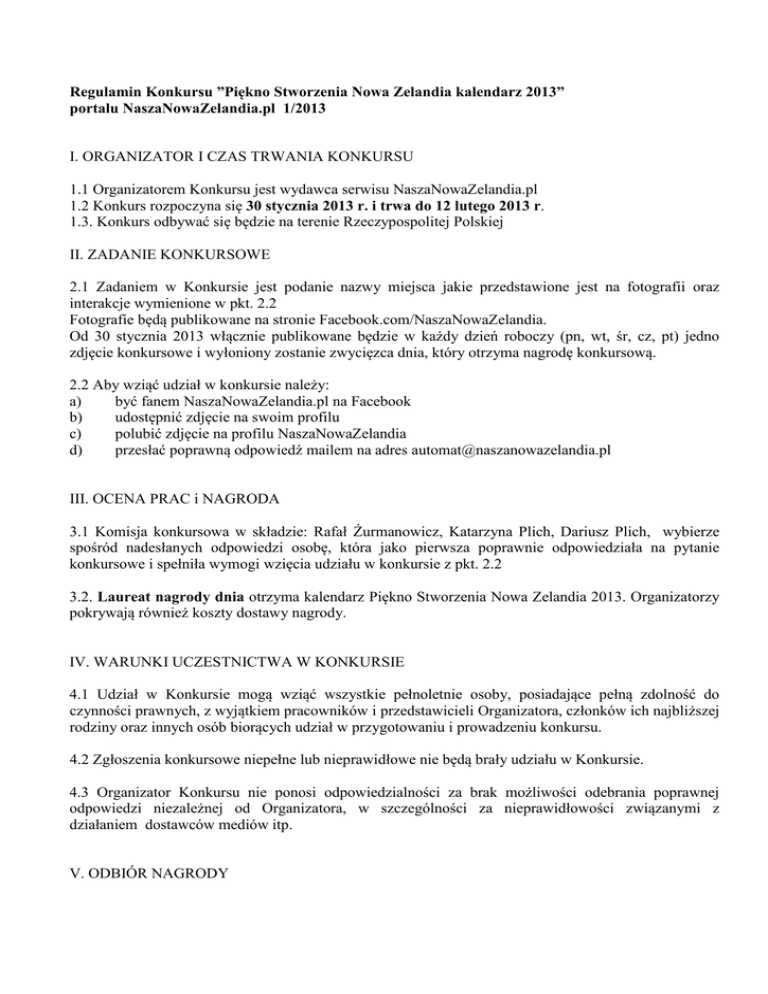 Regulamin Konkursu ”Piękno Stworzenia Nowa Zelandia kalendarz 2013” portalu NaszaNowaZelandia.pl 1/2013

I. ORGANIZATOR I CZAS TRWANIA KONKURSU

1.1 Organizatorem Konkursu jest wydawca serwisu NaszaNowaZelandia.pl
1.2 Konkurs rozpoczyna się 30 stycznia 2013 r. i trwa do 12 lutego 2013 r.
1.3. Konkurs odbywać się będzie na terenie Rzeczypospolitej Polskiej

II. ZADANIE KONKURSOWE

2.1 Zadaniem w Konkursie jest podanie nazwy miejsca jakie przedstawione jest na fotografii oraz interakcje wymienione w pkt. 2.2
Fotografie będą publikowane na stronie Facebook.com/NaszaNowaZelandia.
Od 30 stycznia 2013 włącznie publikowane będzie w każdy dzień roboczy (pn, wt, śr, cz, pt) jedno zdjęcie konkursowe i wyłoniony zostanie zwycięzca dnia, który otrzyma nagrodę konkursową.

2.2 Aby wziąć udział w konkursie należy:
a) być fanem NaszaNowaZelandia.pl na Facebook
b) udostępnić zdjęcie na swoim profilu
c) polubić zdjęcie na profilu NaszaNowaZelandia
d) przesłać poprawną odpowiedź mailem na adres automat@naszanowazelandia.pl

III. OCENA PRAC i NAGRODA

3.1 Komisja konkursowa w składzie: Rafał Żurmanowicz, Katarzyna Plich, Dariusz Plich, wybierze spośród nadesłanych odpowiedzi osobę, która jako pierwsza poprawnie odpowiedziała na pytanie konkursowe i spełniła wymogi wzięcia udziału w konkursie z pkt. 2.2

3.2. Laureat nagrody dnia otrzyma kalendarz Piękno Stworzenia Nowa Zelandia 2013. Organizatorzy pokrywają również koszty dostawy nagrody.

IV. WARUNKI UCZESTNICTWA W KONKURSIE

4.1 Udział w Konkursie mogą wziąć wszystkie pełnoletnie osoby, posiadające pełną zdolność do czynności prawnych, z wyjątkiem pracowników i przedstawicieli Organizatora, członków ich najbliższej rodziny oraz innych osób biorących udział w przygotowaniu i prowadzeniu konkursu.

4.2 Zgłoszenia konkursowe niepełne lub nieprawidłowe nie będą brały udziału w Konkursie.

4.3 Organizator Konkursu nie ponosi odpowiedzialności za brak możliwości odebrania poprawnej odpowiedzi niezależnej od Organizatora, w szczególności za nieprawidłowości związanymi z działaniem dostawców mediów itp.

V. ODBIÓR NAGRODY